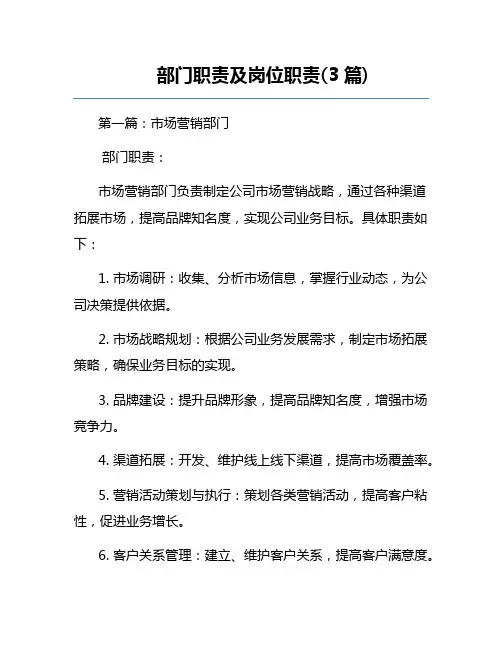 部门职责及岗位职责(3 篇)

第一篇：市场营销部门

部门职责：

市场营销部门负责制定公司市场营销战略，通过各种渠道拓展市场，提高品牌知名度，实现公司业务目标。具体职责如下：

1. 市场调研：收集、分析市场信息，掌握行业动态，为公司决策提供依据。

2. 市场战略规划：根据公司业务发展需求，制定市场拓展策略，确保业务目标的实现。

3. 品牌建设：提升品牌形象，提高品牌知名度，增强市场竞争力。

4. 渠道拓展：开发、维护线上线下渠道，提高市场覆盖率。

5. 营销活动策划与执行：策划各类营销活动，提高客户粘性，促进业务增长。

6. 客户关系管理：建立、维护客户关系，提高客户满意度。